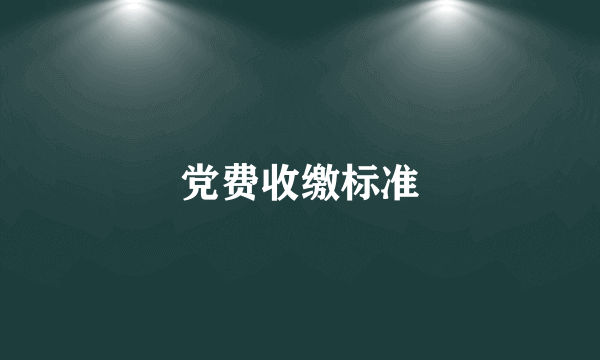 党费收缴标准